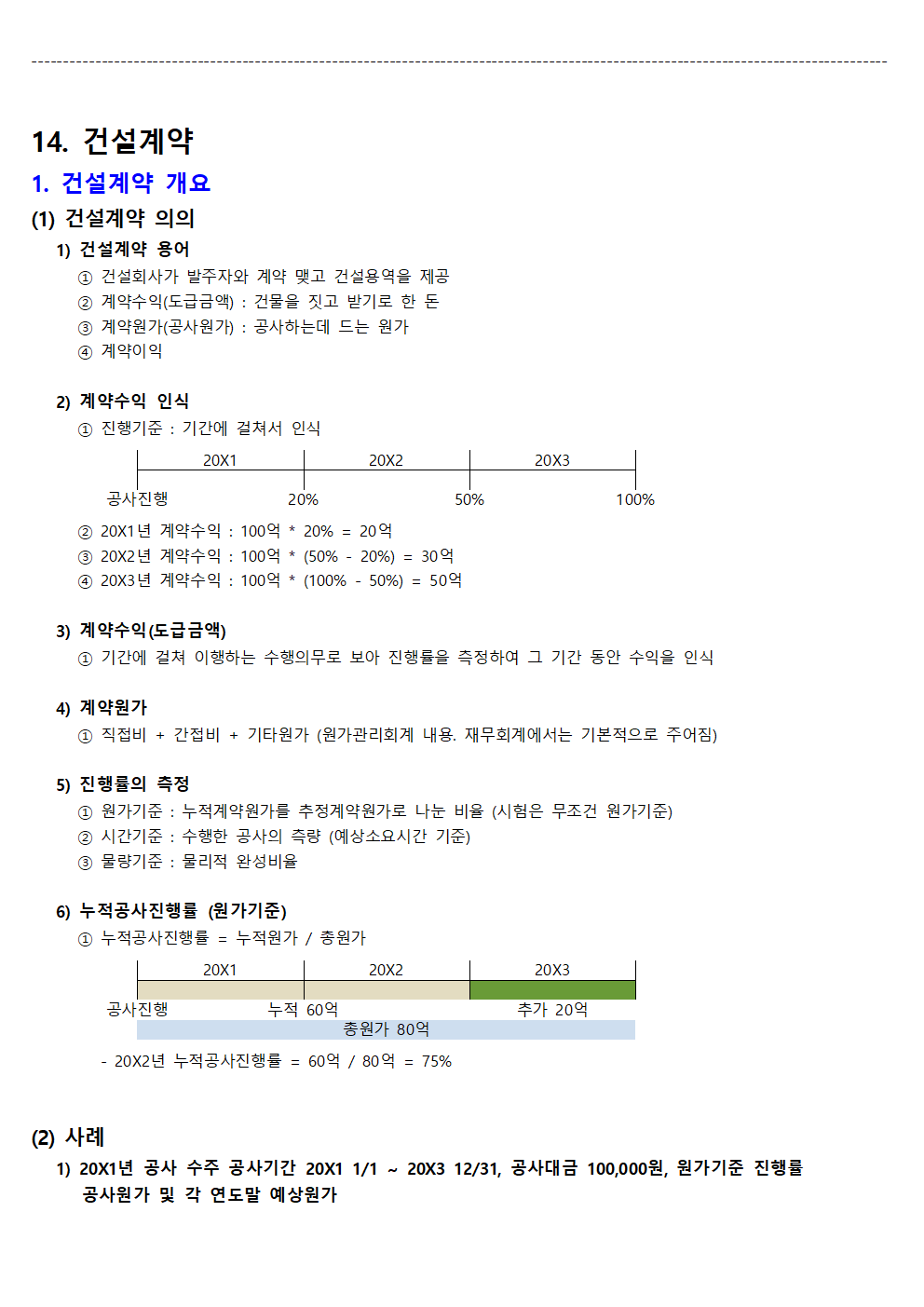 14. 건설계약

1. 건설계약 개요

(1) 건설계약 의의

1) 건설계약 용어

① 건설회사가 발주자와 계약 맺고 건설용역을 제공
② 계약수익(도급금액) : 건물을 짓고 받기로 한 돈
③ 계약원가(공사원가) : 공사하는데 드는 원가
④ 계약이익

2) 계약수익 인식

① 진행기준 : 기간에 걸쳐서 인식

20X1 20X2 20X3

공사진행 20% 50% 100%

② 20X1년 계약수익 : 100억 * 20% = 20억
③ 20X2년 계약수익 : 100억 * (50% - 20%) = 30억
④ 20X3년 계약수익 : 100억 * (100% - 50%) = 50억

3) 계약수익(도급금액)

① 기간에 걸쳐 이행하는 수행의무로 보아 진행률을 측정하여 그 기간 동안 수익을 인식

4) 계약원가

① 직접비 + 간접비 + 기타원가 (원가관리회계 내용. 재무회계에서는 기본적으로 주어짐)

5) 진행률의 측정

① 원가기준 : 누적계약원가를 추정계약원가로 나눈 비율 (시험은 무조건 원가기준)
② 시간기준 : 수행한 공사의 측량 (예상소요시간 기준)
③ 물량기준 : 물리적 완성비율

6) 누적공사진행률 (원가기준)

① 누적공사진행률 = 누적원가 / 총원가

20X1 20X2 20X3

공사진행 누적 60억 추가 20억

총원가 80억

- 20X2년 누적공사진행률 = 60억 / 80억 = 75%

(2) 사례

1) 20X1년 공사 수주 공사기간 20X1 1/1 ~ 20X3 12/31, 공사대금 100,000원, 원가기준 진행률 공사원가 및 각 연도말 예상원가